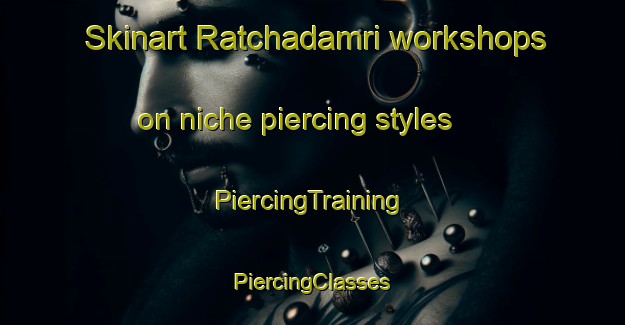 Skinart Ratchadamri workshops

on niche piercing styles

PiercingTraining

PiercingClasses